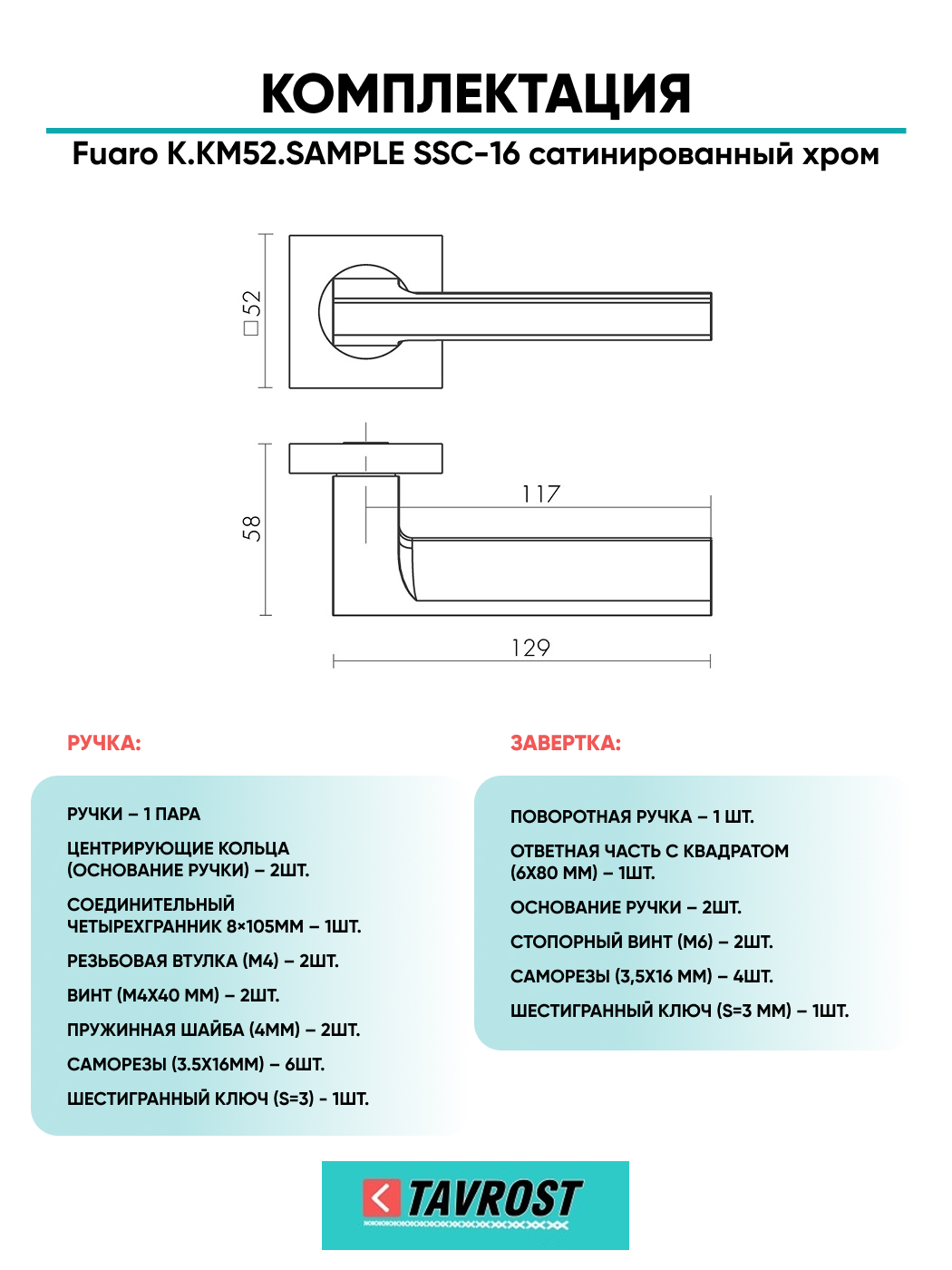 КОМПЛЕКТАЦИЯ

Fuaro K.KM52.SAMPLE SSC-16 сатинированный хром

□52

58

117

129

РУЧКА:

РУЧКИ – 1 ПАРА

ЦЕНТРИРУЮЩИЕ КОЛЬЦА (ОСНОВАНИЕ РУЧКИ) – 2ШТ.

СОЕДИНИТЕЛЬНЫЙ ЧЕТЫРЕХГРАННИК 8×105ММ – 1ШТ.

РЕЗЬБОВАЯ ВТУЛКА (М4) – 2ШТ.

ВИНТ (М4Х40 ММ) – 2ШТ.

ПРУЖИННАЯ ШАЙБА (4ММ) – 2ШТ.

САМОРЕЗЫ (3.5Х16ММ) – 6ШТ.

ШЕСТИГРАННЫЙ КЛЮЧ (S=3) - 1ШТ.

ЗАВЕРТКА:

ПОВОРОТНАЯ РУЧКА – 1 ШТ.

ОТВЕТНАЯ ЧАСТЬ С КВАДРАТОМ (6Х80 ММ) – 1ШТ.

ОСНОВАНИЕ РУЧКИ – 2ШТ.

СТОПОРНЫЙ ВИНТ (М6) – 2ШТ.

САМОРЕЗЫ (3,5Х16 ММ) – 4ШТ.

ШЕСТИГРАННЫЙ КЛЮЧ (S=3 ММ) – 1ШТ.

TAVROST